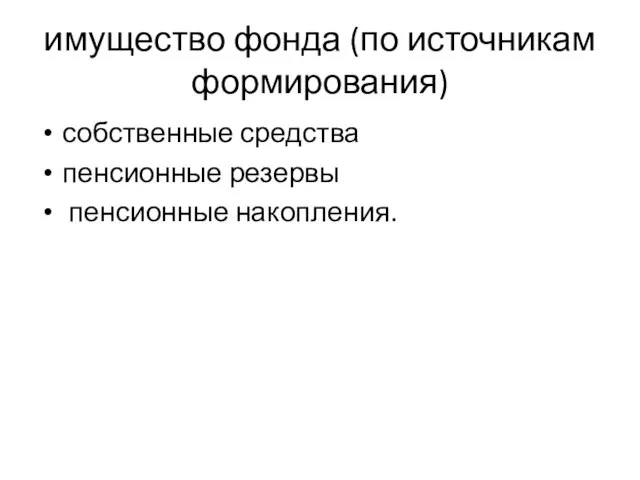 имущество фонда (по источникам формирования)

• собственные средства
• пенсионные резервы
• пенсионные накопления.